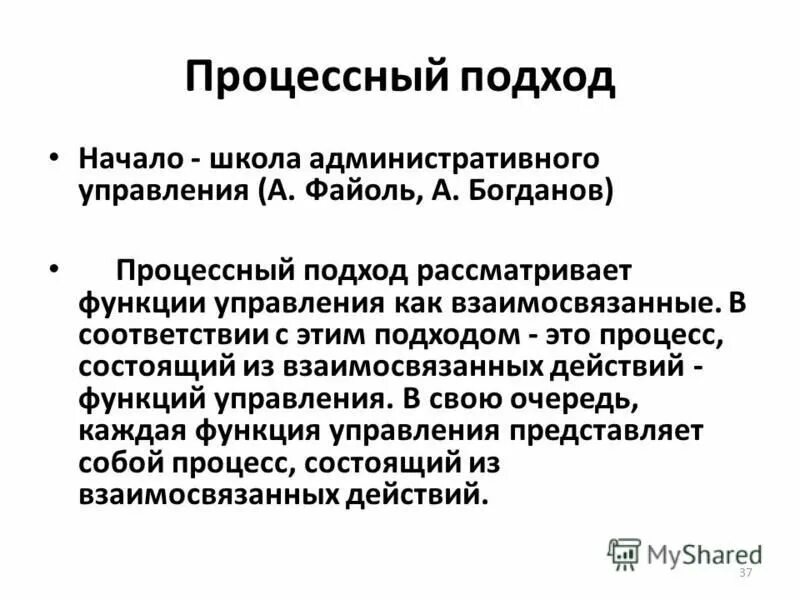 Процессный подход

• Начало - школа административного управления (А. Файоль, А. Богданов)

• Процессный подход рассматривает функции управления как взаимосвязанные. В соответствии с этим подходом - это процесс, состоящий из взаимосвязанных действий - функций управления. В свою очередь, каждая функция управления представляет собой процесс, состоящий из взаимосвязанных действий.

MyShared

37